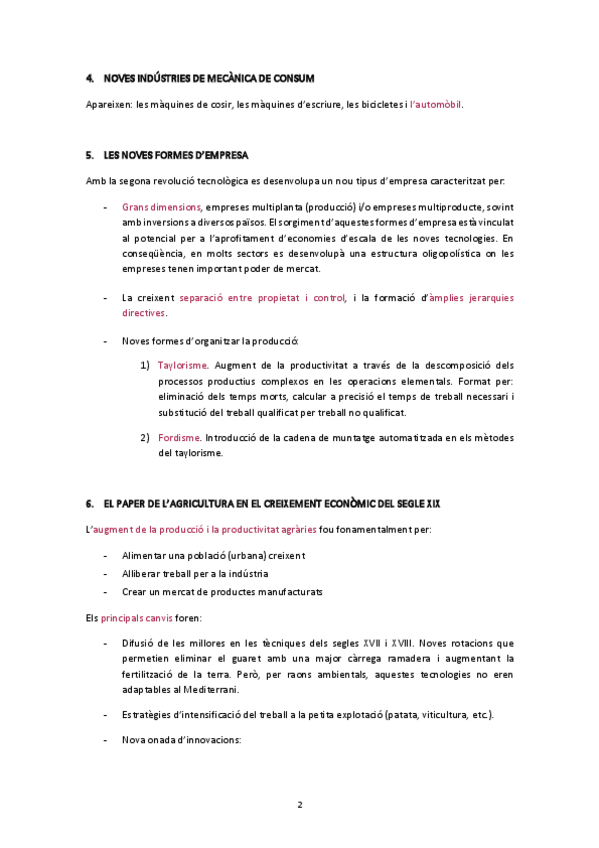 4. NOVES INDÚSTRIES DE MECÀNICA DE CONSUM

Apareixen: les màquines de cosir, les màquines d'escriure, les bicicletes i l'automòbil.

5. LES NOVES FORMES D'EMPRESA

Amb la segona revolució tecnològica es desenvolupa un nou tipus d'empresa caracteritzat per:

- Grans dimensions, empreses multiplanta (producció) i/o empreses multiproducte, sovint amb inversions a diversos països. El sorgiment d'aquestes formes d'empresa està vinculat al potencial per a l'aprofitament d'economies d'escala de les noves tecnologies. En conseqüència, en molts sectors es desenvolupà una estructura oligopolística on les empreses tenen important poder de mercat.

- La creixent separació entre propietat i control, i la formació d'àmplies jerarquies directives.

- Noves formes d'organitzar la producció:

1) Taylorisme. Augment de la productivitat a través de la descomposició dels processos productius complexos en les operacions elementals. Format per: eliminació dels temps morts, calcular a precisió el temps de treball necessari i substitució del treball qualificat per treball no qualificat.

2) Fordisme. Introducció de la cadena de muntatge automatitzada en els mètodes del taylorisme.

6. EL PAPER DE L'AGRICULTURA EN EL CREIXEMENT ECONÒMIC DEL SEGLE XIX

L'augment de la producció i la productivitat agràries fou fonamentalment per:

- Alimentar una població (urbana) creixent
- Alliberar treball per a la indústria
- Crear un mercat de productes manufacturats

Els principals canvis foren:

- Difusió de les millores en les tècniques dels segles XVII i XVIII. Noves rotacions que permetien eliminar el guaret amb una major càrrega ramadera i augmentant la fertilització de la terra. Però, per raons ambientals, aquestes tecnologies no eren adaptables al Mediterrani.

- Estratègies d'intensificació del treball a la petita explotació (patata, viticultura, etc.).

- Nova onada d'innovacions:

2